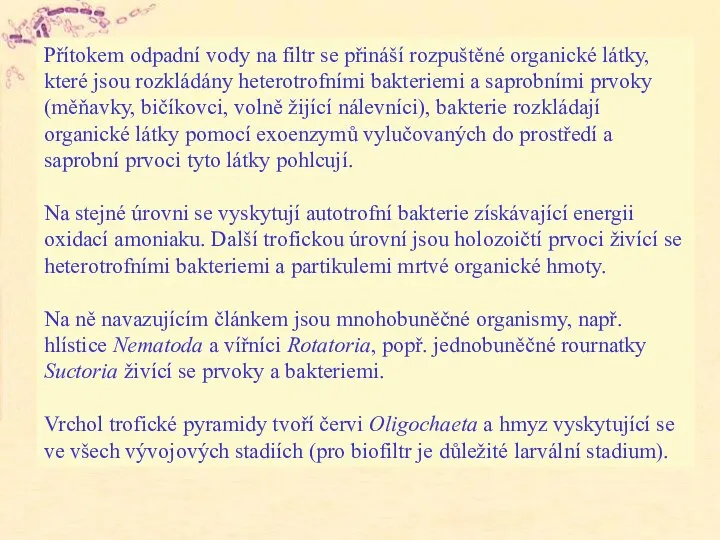 Přítokem odpadní vody na filtr se přináší rozpuštěné organické látky, které jsou rozkládány heterotrofními bakteriemi a saprobními prvoky (měňavky, bičíkovci, volně žijící nálevníci), bakterie rozkládají organické látky pomocí exoenzymů vylučovaných do prostředí a saprobní prvoci tyto látky pohlcují.

Na stejné úrovni se vyskytují autotrofní bakterie získávající energii oxidací amoniaku. Další trofickou úrovní jsou holozoičtí prvoci živící se heterotrofními bakteriemi a partikulemi mrtvé organické hmoty.

Na ně navazujícím článkem jsou mnohobuněčné organismy, např. hlístice Nematoda a vířníci Rotatoria, popř. jednobuněčné rournatky Suctoria živící se prvoky a bakteriemi.

Vrchol trofické pyramidy tvoří červi Oligochaeta a hmyz vyskytující se ve všech vývojových stadiích (pro biofiltr je důležité larvální stadium).